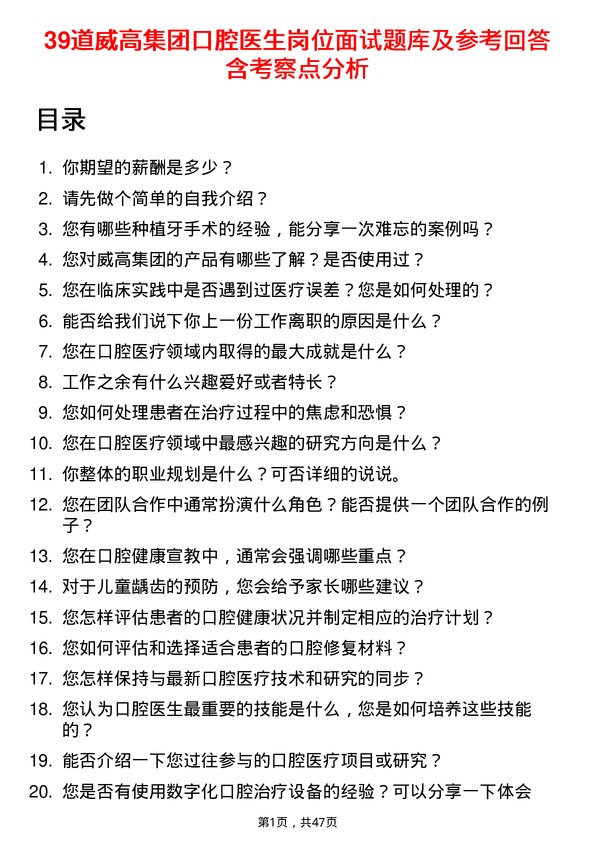 39道威高集团口腔医生岗位面试题库及参考回答含考察点分析

目录

1. 你期望的薪酬是多少？
2. 请先做个简单的自我介绍？
3. 您有哪些种植牙手术的经验，能分享一次难忘的案例吗？
4. 您对威高集团的产品有哪些了解？是否使用过？
5. 您在临床实践中是否遇到过医疗误差？您是如何处理的？
6. 能否给我们说下你上一份工作离职的原因是什么？
7. 您在口腔医疗领域内取得的最大成就是什么？
8. 工作之余有什么兴趣爱好或者特长？
9. 您如何处理患者在治疗过程中的焦虑和恐惧？
10. 您在口腔医疗领域中最感兴趣的研究方向是什么？
11. 你整体的职业规划是什么？可否详细的说说。
12. 您在团队合作中通常扮演什么角色？能否提供一个团队合作的例子？
13. 您在口腔健康宣教中，通常会强调哪些重点？
14. 对于儿童龋齿的预防，您会给予家长哪些建议？
15. 您怎样评估患者的口腔健康状况并制定相应的治疗计划？
16. 您如何评估和选择适合患者的口腔修复材料？
17. 您怎样保持与最新口腔医疗技术和研究的同步？
18. 您认为口腔医生最重要的技能是什么，您是如何培养这些技能的？
19. 能否介绍一下您过往参与的口腔医疗项目或研究？
20. 您是否有使用数字化口腔治疗设备的经验？可以分享一下体会

第1页，共47页